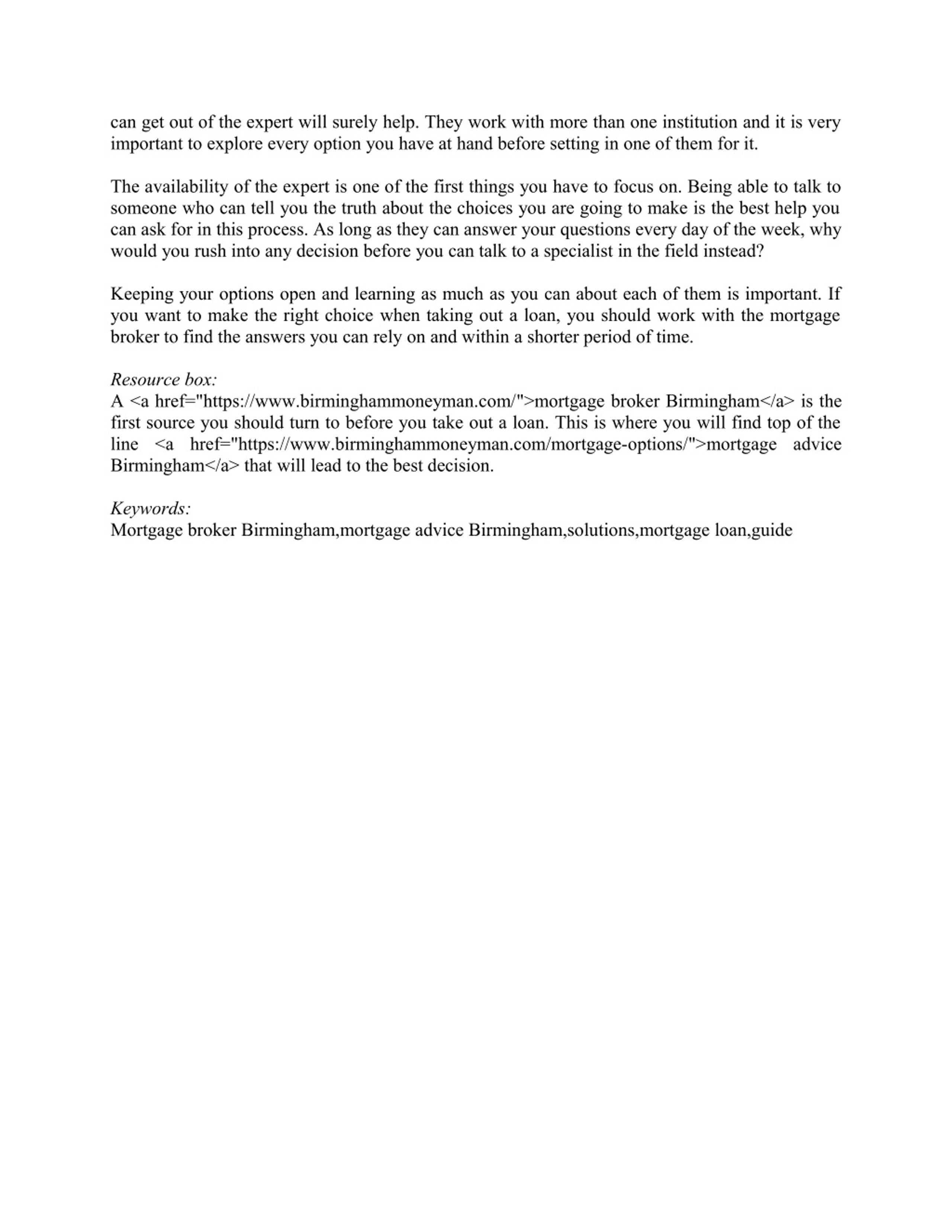 can get out of the expert will surely help. They work with more than one institution and it is very important to explore every option you have at hand before setting in one of them for it.

The availability of the expert is one of the first things you have to focus on. Being able to talk to someone who can tell you the truth about the choices you are going to make is the best help you can ask for in this process. As long as they can answer your questions every day of the week, why would you rush into any decision before you can talk to a specialist in the field instead?

Keeping your options open and learning as much as you can about each of them is important. If you want to make the right choice when taking out a loan, you should work with the mortgage broker to find the answers you can rely on and within a shorter period of time.

Resource box:
A <a href="https://www.birminghammoneyman.com/">mortgage broker Birmingham</a> is the first source you should turn to before you take out a loan. This is where you will find top of the line <a href="https://www.birminghammoneyman.com/mortgage-options/">mortgage advice Birmingham</a> that will lead to the best decision.

Keywords:
Mortgage broker Birmingham,mortgage advice Birmingham,solutions,mortgage loan,guide